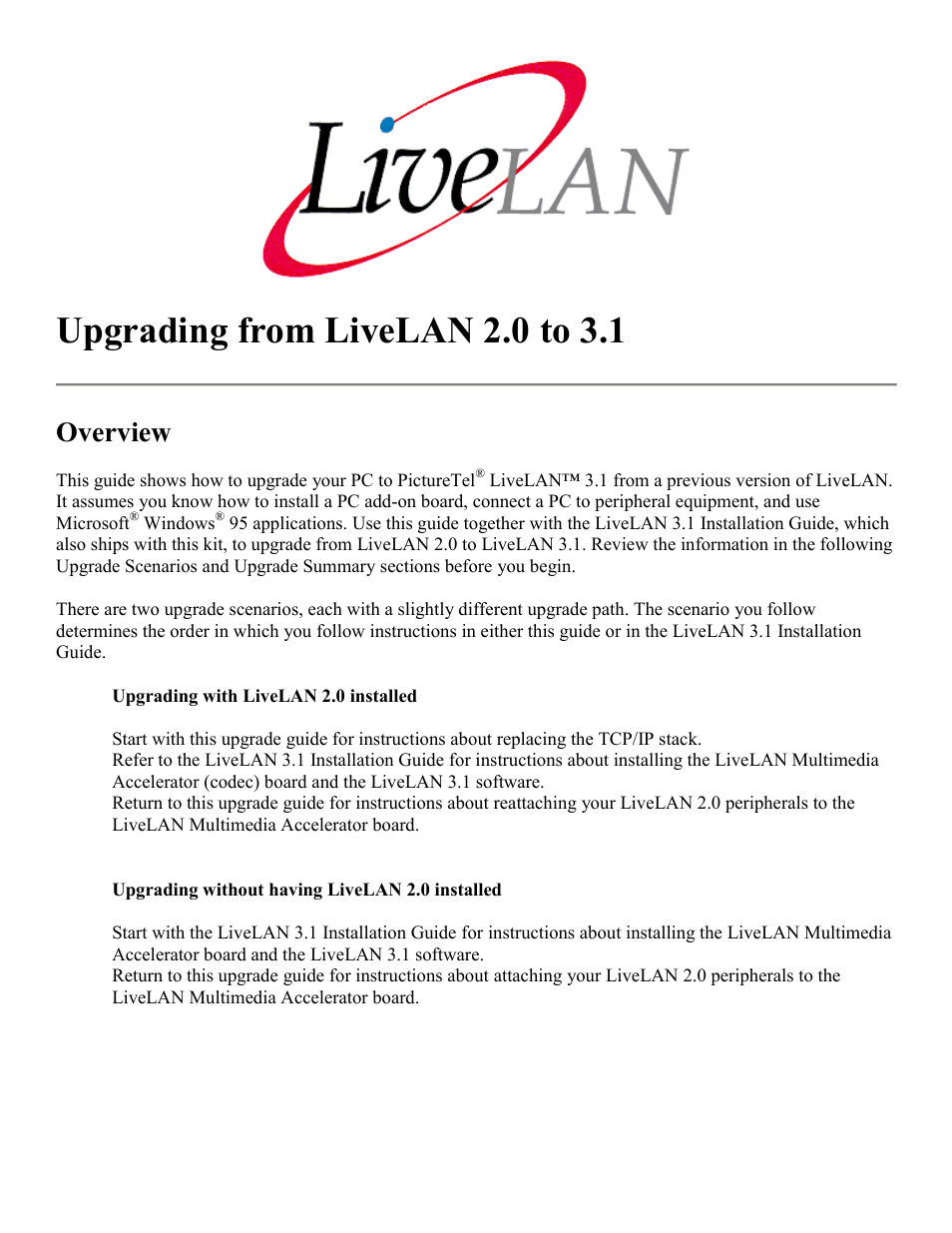 LiveLAN

Upgrading from LiveLAN 2.0 to 3.1

Overview

This guide shows how to upgrade your PC to PictureTel® LiveLAN™ 3.1 from a previous version of LiveLAN. It assumes you know how to install a PC add-on board, connect a PC to peripheral equipment, and use Microsoft® Windows® 95 applications. Use this guide together with the LiveLAN 3.1 Installation Guide, which also ships with this kit, to upgrade from LiveLAN 2.0 to LiveLAN 3.1. Review the information in the following Upgrade Scenarios and Upgrade Summary sections before you begin.

There are two upgrade scenarios, each with a slightly different upgrade path. The scenario you follow determines the order in which you follow instructions in either this guide or in the LiveLAN 3.1 Installation Guide.

Upgrading with LiveLAN 2.0 installed

Start with this upgrade guide for instructions about replacing the TCP/IP stack.
Refer to the LiveLAN 3.1 Installation Guide for instructions about installing the LiveLAN Multimedia Accelerator (codec) board and the LiveLAN 3.1 software.
Return to this upgrade guide for instructions about reattaching your LiveLAN 2.0 peripherals to the LiveLAN Multimedia Accelerator board.

Upgrading without having LiveLAN 2.0 installed

Start with the LiveLAN 3.1 Installation Guide for instructions about installing the LiveLAN Multimedia Accelerator board and the LiveLAN 3.1 software.
Return to this upgrade guide for instructions about attaching your LiveLAN 2.0 peripherals to the LiveLAN Multimedia Accelerator board.